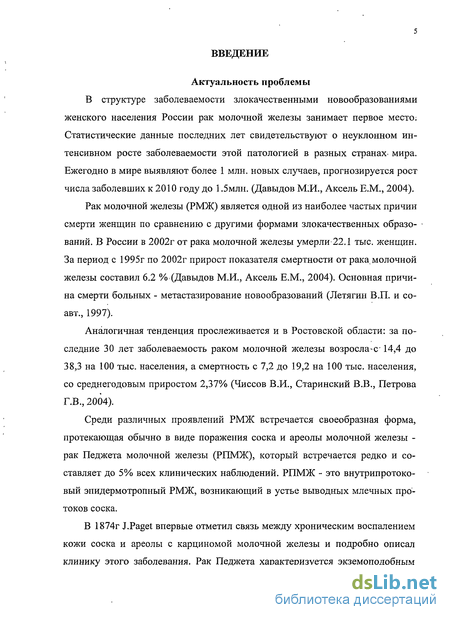 5

ВВЕДЕНИЕ

Актуальность проблемы

В структуре заболеваемости злокачественными новообразованиями женского населения России рак молочной железы занимает первое место. Статистические данные последних лет свидетельствуют о неуклонном интенсивном росте заболеваемости этой патологией в разных странах мира. Ежегодно в мире выявляют более 1 млн. новых случаев, прогнозируется рост числа заболевших к 2010 году до 1.5млн. (Давыдов М.И., Аксель Е.М., 2004).

Рак молочной железы (РМЖ) является одной из наиболее частых причин смерти женщин по сравнению с другими формами злокачественных образований. В России в 2002г от рака молочной железы умерли 22.1 тыс. женщин. За период с 1995г по 2002г прирост показателя смертности от рака молочной железы составил 6.2 % (Давыдов М.И., Аксель Е.М., 2004). Основная причина смерти больных - метастазирование новообразований (Летягин В.П. и соавт., 1997).

Аналогичная тенденция прослеживается и в Ростовской области: за последние 30 лет заболеваемость раком молочной железы возросла с 14,4 до 38,3 на 100 тыс. населения, а смертность с 7,2 до 19,2 на 100 тыс. населения, со среднегодовым приростом 2,37% (Чиссов В.И., Старинский В.В., Петрова Г.В., 2004).

Среди различных проявлений РМЖ встречается своеобразная форма, протекающая обычно в виде поражения соска и ареолы молочной железы - рак Педжета молочной железы (РПМЖ), который встречается редко и составляет до 5% всех клинических наблюдений. РПМЖ - это внутрипротоковый эпидермотропный РМЖ, возникающий в устье выводных млечных протоков соска.

В 1874г J.Paget впервые отметил связь между хроническим воспалением кожи соска и ареолы с карциномой молочной железы и подробно описал клинику этого заболевания. Рак Педжета характеризуется экземоподобным

dsLib.net
библиотека диссертаций